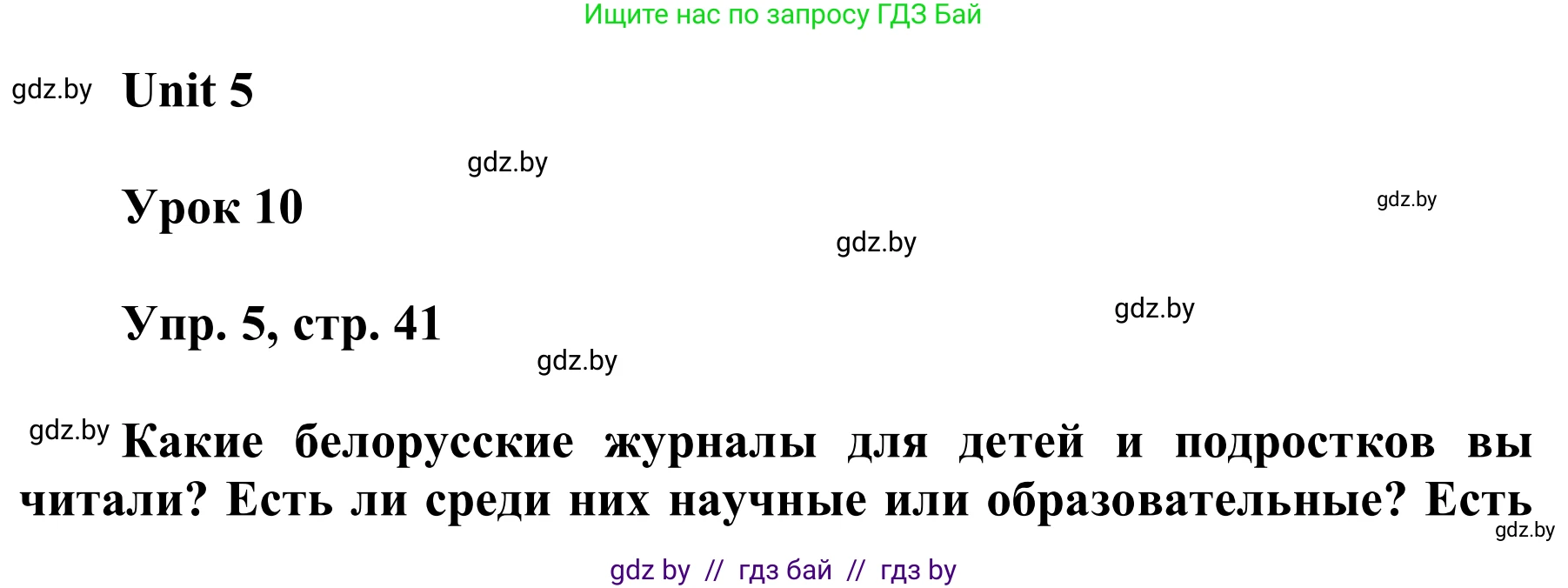 Ищите нас по запросу ГДЗ Бай

gdz.by

Unit 5

gdz.by

Урок 10

gdz.by

gdz.by

Упр. 5, стр. 41

gdz.by

gdz.by

gdz.by

Какие белорусские журналы для детей и подростков вы читали? Есть ли среди них научные или образовательные? Есть

gdz.by

gdz by // гдз бай // гдз by